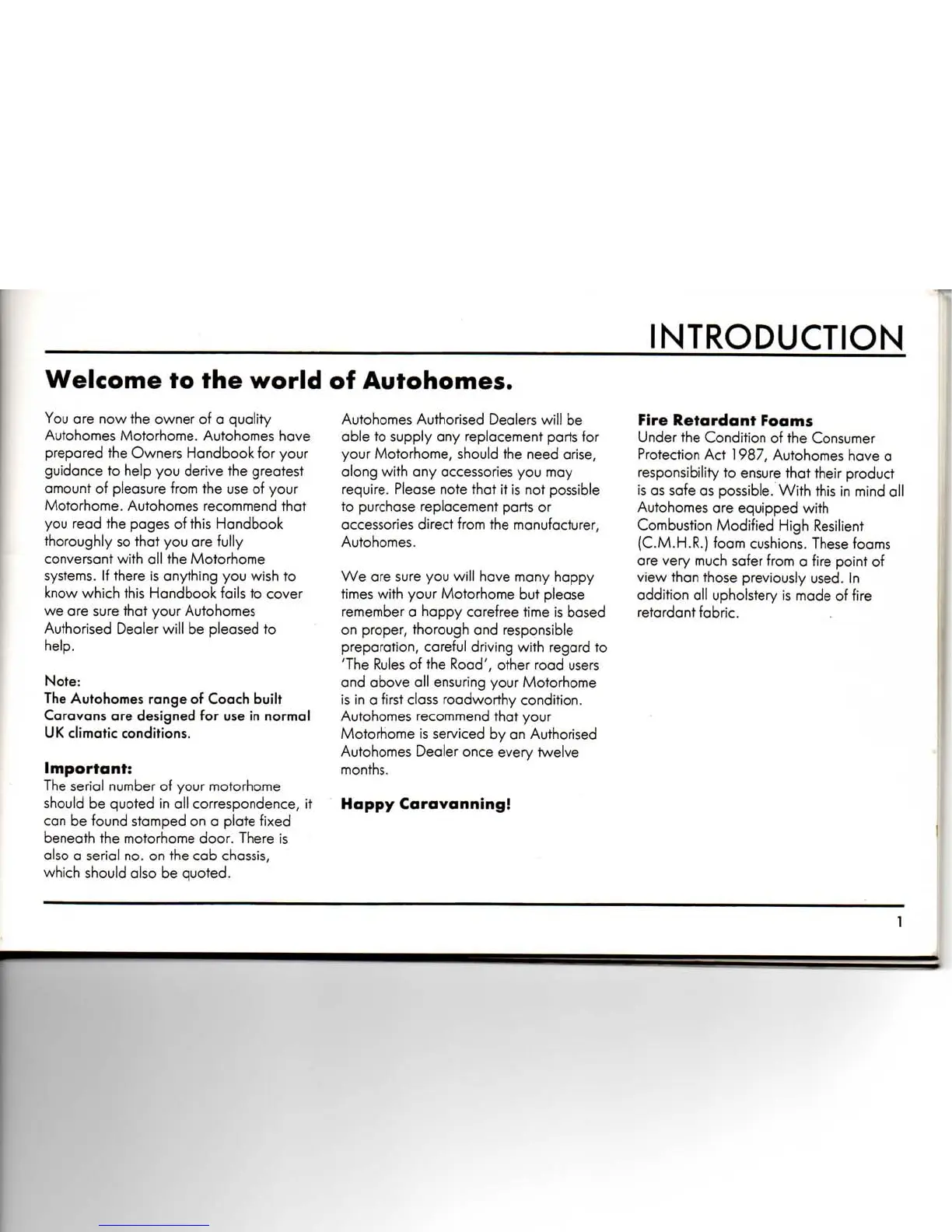 INTRODUCTION

Welcome to the world of Autohomes.

You are now the owner of a quality Autohomes Motorhome. Autohomes have prepared the Owners Handbook for your guidance to help you derive the greatest amount of pleasure from the use of your Motorhome. Autohomes recommend that you read the pages of this Handbook thoroughly so that you are fully conversant with all the Motorhome systems. If there is anything you wish to know which this Handbook fails to cover we are sure that your Autohomes Authorised Dealer will be pleased to help.

Note:
The Autohomes range of Coach built Caravans are designed for use in normal UK climatic conditions.

Important:
The serial number of your motorhome should be quoted in all correspondence, it can be found stamped on a plate fixed beneath the motorhome door. There is also a serial no. on the cab chassis, which should also be quoted.

Autohomes Authorised Dealers will be able to supply any replacement parts for your Motorhome, should the need arise, along with any accessories you may require. Please note that it is not possible to purchase replacement parts or accessories direct from the manufacturer, Autohomes.

We are sure you will have many happy times with your Motorhome but please remember a happy carefree time is based on proper, thorough and responsible preparation, careful driving with regard to 'The Rules of the Road', other road users and above all ensuring your Motorhome is in a first class roadworthy condition. Autohomes recommend that your Motorhome is serviced by an Authorised Autohomes Dealer once every twelve months.

Happy Caravanning!

Fire Retardant Foams
Under the Condition of the Consumer Protection Act 1987, Autohomes have a responsibility to ensure that their product is as safe as possible. With this in mind all Autohomes are equipped with Combustion Modified High Resilient (C.M.H.R.) foam cushions. These foams are very much safer from a fire point of view than those previously used. In addition all upholstery is made of fire retardant fabric.

1